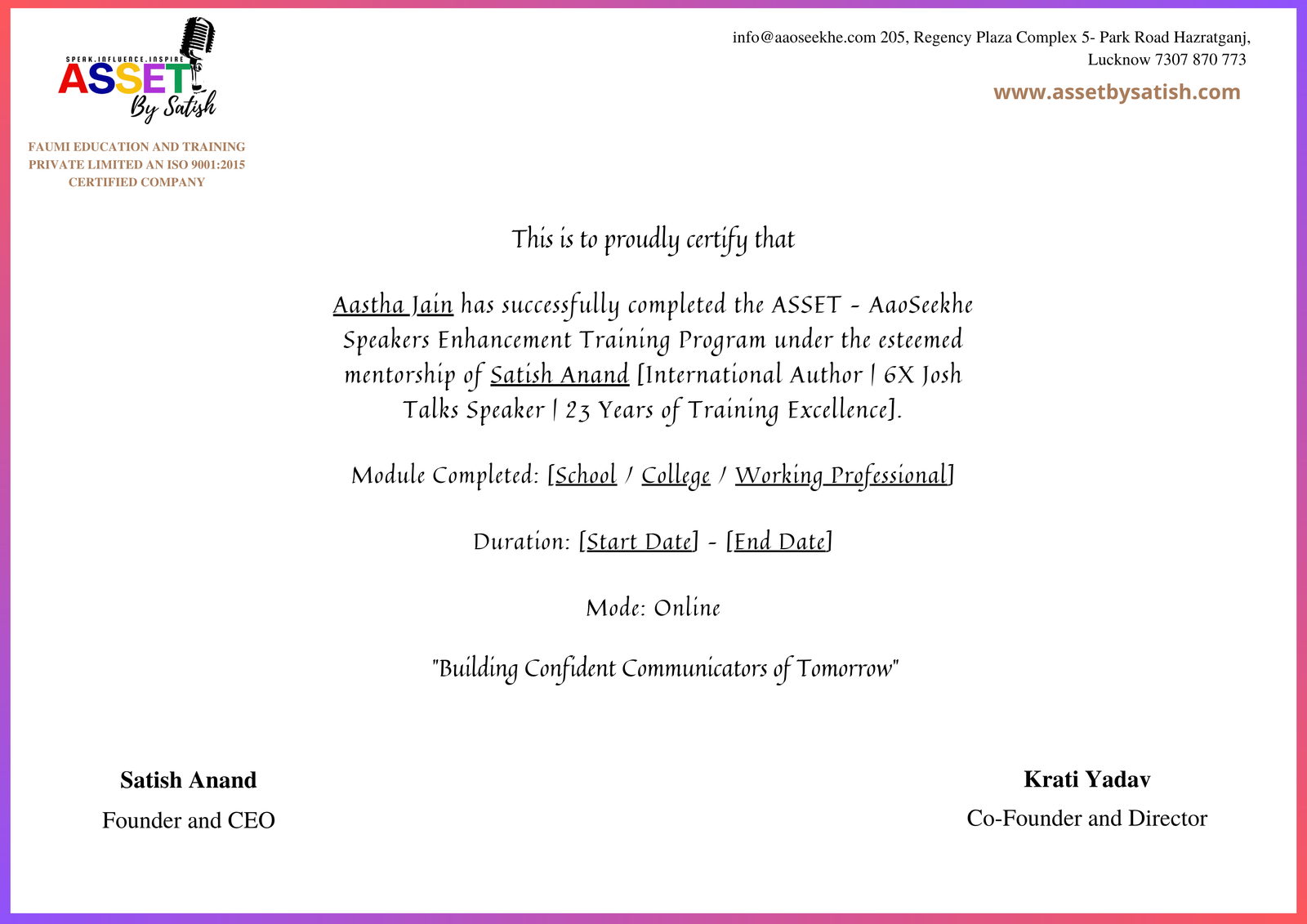 SPEAK.INFLUENCE.INSPIRE
ASSET
By Satish

FAUMI EDUCATION AND TRAINING PRIVATE LIMITED AN ISO 9001:2015 CERTIFIED COMPANY

info@aaoseekhe.com 205, Regency Plaza Complex 5- Park Road Hazratganj, Lucknow 7307 870 773

www.assetbysatish.com

This is to proudly certify that

Aastha Jain has successfully completed the ASSET - AaoSeekhe Speakers Enhancement Training Program under the esteemed mentorship of Satish Anand [International Author | 6X Josh Talks Speaker | 23 Years of Training Excellence].

Module Completed: [School / College / Working Professional]

Duration: [Start Date] - [End Date]

Mode: Online

"Building Confident Communicators of Tomorrow"

Satish Anand
Founder and CEO

Krati Yadav
Co-Founder and Director